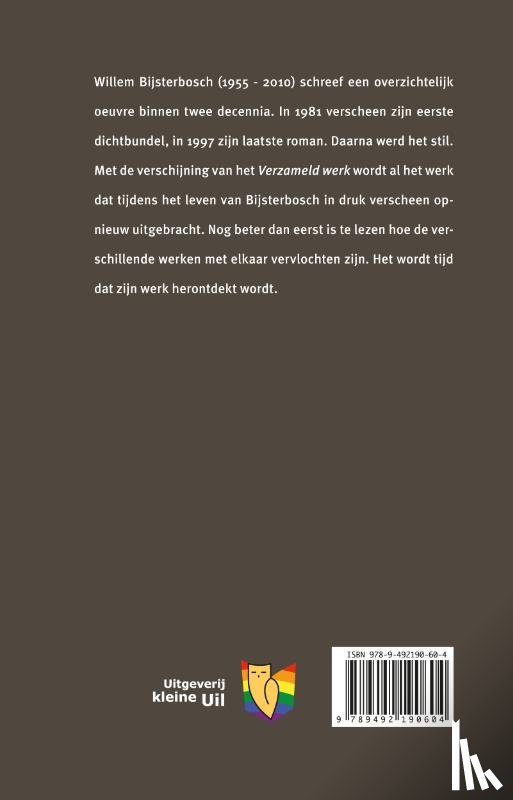 Willem Bijsterbosch (1955 - 2010) schreef een overzichtelijk oeuvre binnen twee decennia. In 1981 verscheen zijn eerste dichtbundel, in 1997 zijn laatste roman. Daarna werd het stil. Met de verschijning van het Verzameld werk wordt al het werk dat tijdens het leven van Bijsterbosch in druk verscheen opnieuw uitgebracht. Nog beter dan eerst is te lezen hoe de verschillende werken met elkaar vervlochten zijn. Het wordt tijd dat zijn werk herontdekt wordt.

Uitgeverij
kleine Uil

ISBN 978-9-492190-60-4
9 789492 190604